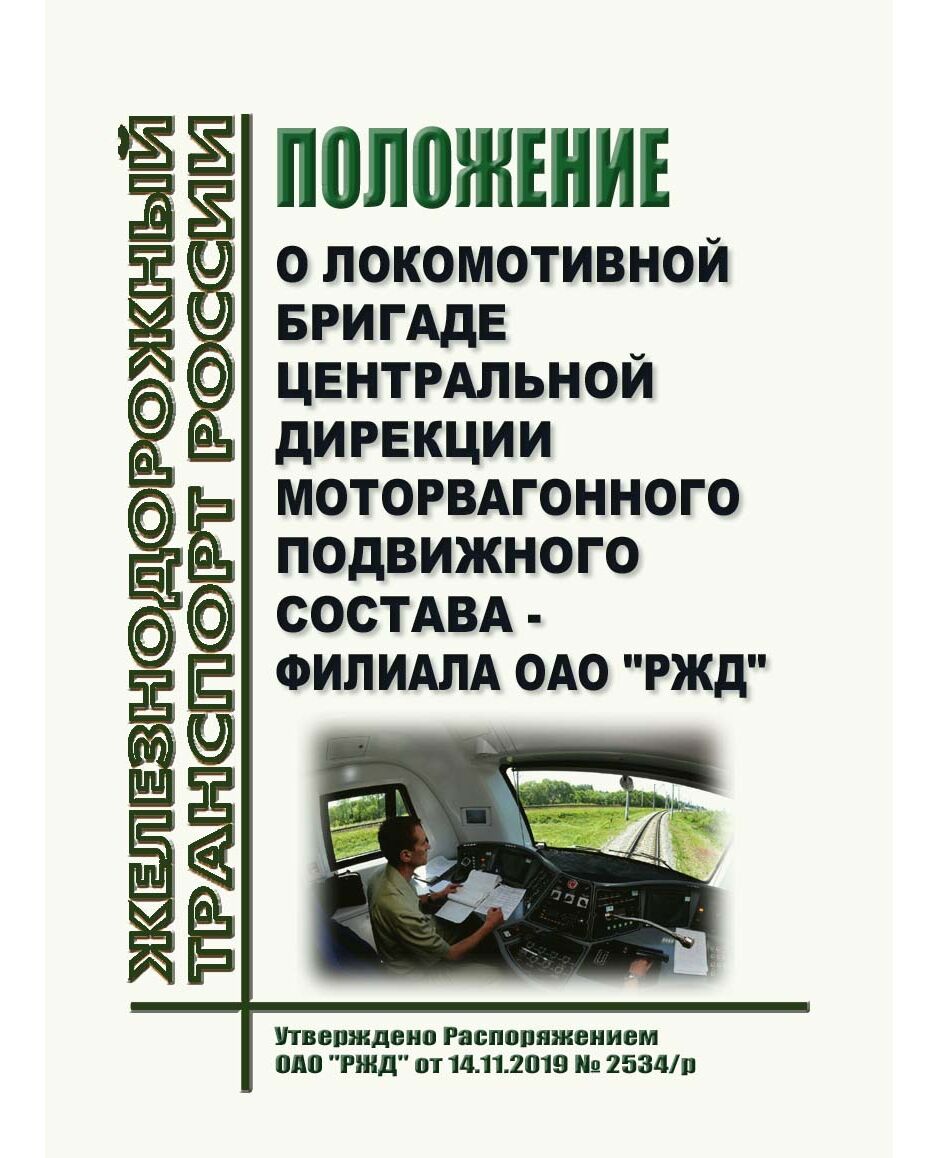 ЖЕЛЕЗНОДОРОЖНЫЙ ТРАНСПОРТ РОССИИ

ПОЛОЖЕНИЕ

О ЛОКОМОТИВНОЙ БРИГАДЕ ЦЕНТРАЛЬНОЙ ДИРЕКЦИИ МОТОРВАГОННОГО ПОДВИЖНОГО СОСТАВА - ФИЛИАЛА ОАО "РЖД"

Утверждено Распоряжением ОАО "РЖД" от 14.11.2019 № 2534/р